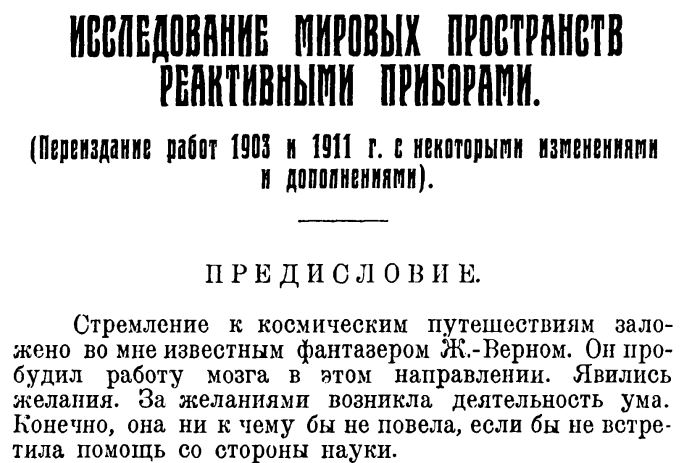 ИССЛЕДОВАНИЕ МИРОВЫХ ПРОСТРАНСТВ РЕАКТИВНЫМИ ПРИБОРАМИ.

(Переиздание работ 1903 и 1911 г. с некоторыми изменениями и дополнениями).

ПРЕДИСЛОВИЕ.

Стремление к космическим путешествиям заложено во мне известным фантазером Ж.-Верном. Он пробудил работу мозга в этом направлении. Явились желания. За желаниями возникла деятельность ума. Конечно, она ни к чему бы не повела, если бы не встретила помощь со стороны науки.